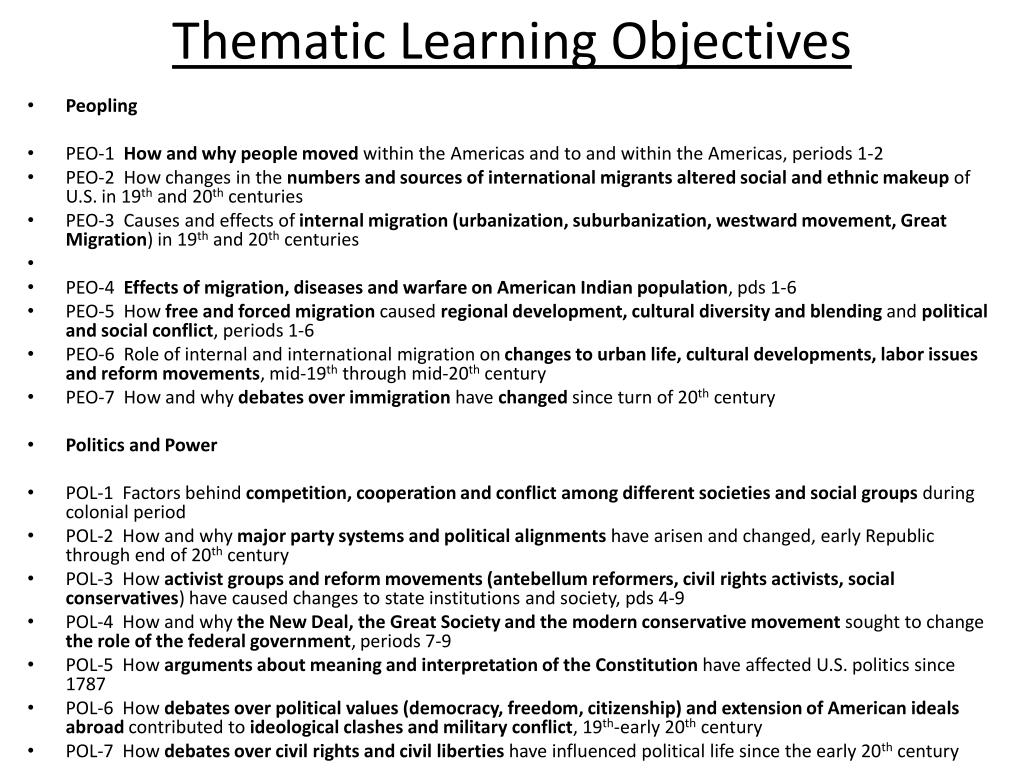 Thematic Learning Objectives

• Peopling

• PEO-1 How and why people moved within the Americas and to and within the Americas, periods 1-2
• PEO-2 How changes in the numbers and sources of international migrants altered social and ethnic makeup of U.S. in 19$^{th}$ and 20$^{th}$ centuries
• PEO-3 Causes and effects of internal migration (urbanization, suburbanization, westward movement, Great Migration) in 19$^{th}$ and 20$^{th}$ centuries
•
• PEO-4 Effects of migration, diseases and warfare on American Indian population, pds 1-6
• PEO-5 How free and forced migration caused regional development, cultural diversity and blending and political and social conflict, periods 1-6
• PEO-6 Role of internal and international migration on changes to urban life, cultural developments, labor issues and reform movements, mid-19$^{th}$ through mid-20$^{th}$ century
• PEO-7 How and why debates over immigration have changed since turn of 20$^{th}$ century

• Politics and Power

• POL-1 Factors behind competition, cooperation and conflict among different societies and social groups during colonial period
• POL-2 How and why major party systems and political alignments have arisen and changed, early Republic through end of 20$^{th}$ century
• POL-3 How activist groups and reform movements (antebellum reformers, civil rights activists, social conservatives) have caused changes to state institutions and society, pds 4-9
• POL-4 How and why the New Deal, the Great Society and the modern conservative movement sought to change the role of the federal government, periods 7-9
• POL-5 How arguments about meaning and interpretation of the Constitution have affected U.S. politics since 1787
• POL-6 How debates over political values (democracy, freedom, citizenship) and extension of American ideals abroad contributed to ideological clashes and military conflict, 19$^{th}$-early 20$^{th}$ century
• POL-7 How debates over civil rights and civil liberties have influenced political life since the early 20$^{th}$ century